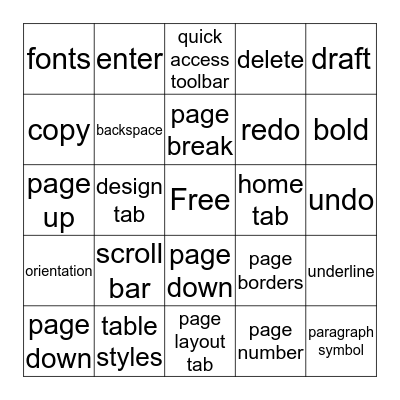 | fonts | enter | quick access toolbar | delete | draft |
|---|---|---|---|---|
| copy | backspace | page break | redo | bold |
| page up | design tab | Free | home tab | undo |
| orientation | scroll bar | page down | page borders | underline |
| page down | table styles | page layout tab | page number | paragraph symbol |